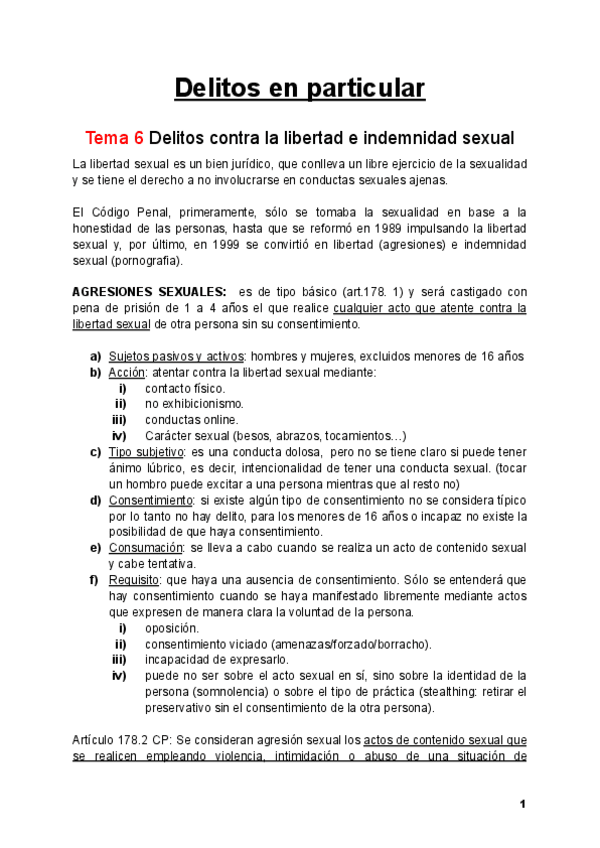 Delitos en particular

Tema 6 Delitos contra la libertad e indemnidad sexual

La libertad sexual es un bien jurídico, que conlleva un libre ejercicio de la sexualidad y se tiene el derecho a no involucrarse en conductas sexuales ajenas.

El Código Penal, primeramente, sólo se tomaba la sexualidad en base a la honestidad de las personas, hasta que se reformó en 1989 impulsando la libertad sexual y, por último, en 1999 se convirtió en libertad (agresiones) e indemnidad sexual (pornografía).

AGRESIONES SEXUALES: es de tipo básico (art.178. 1) y será castigado con pena de prisión de 1 a 4 años el que realice cualquier acto que atente contra la libertad sexual de otra persona sin su consentimiento.

a) Sujetos pasivos y activos: hombres y mujeres, excluidos menores de 16 años
b) Acción: atentar contra la libertad sexual mediante:
i) contacto físico.
ii) no exhibicionismo.
iii) conductas online.
iv) Carácter sexual (besos, abrazos, tocamientos…)
c) Tipo subjetivo: es una conducta dolosa, pero no se tiene claro si puede tener ánimo lúbrico, es decir, intencionalidad de tener una conducta sexual. (tocar un hombro puede excitar a una persona mientras que al resto no)
d) Consentimiento: si existe algún tipo de consentimiento no se considera típico por lo tanto no hay delito, para los menores de 16 años o incapaz no existe la posibilidad de que haya consentimiento.
e) Consumación: se lleva a cabo cuando se realiza un acto de contenido sexual y cabe tentativa.
f) Requisito: que haya una ausencia de consentimiento. Sólo se entenderá que hay consentimiento cuando se haya manifestado libremente mediante actos que expresen de manera clara la voluntad de la persona.
i) oposición.
ii) consentimiento viciado (amenazas/forzado/borracho).
iii) incapacidad de expresarlo.
iv) puede no ser sobre el acto sexual en sí, sino sobre la identidad de la persona (somnolencia) o sobre el tipo de práctica (stealthing: retirar el preservativo sin el consentimiento de la otra persona).

Artículo 178.2 CP: Se consideran agresión sexual los actos de contenido sexual que se realicen empleando violencia, intimidación o abuso de una situación de

1